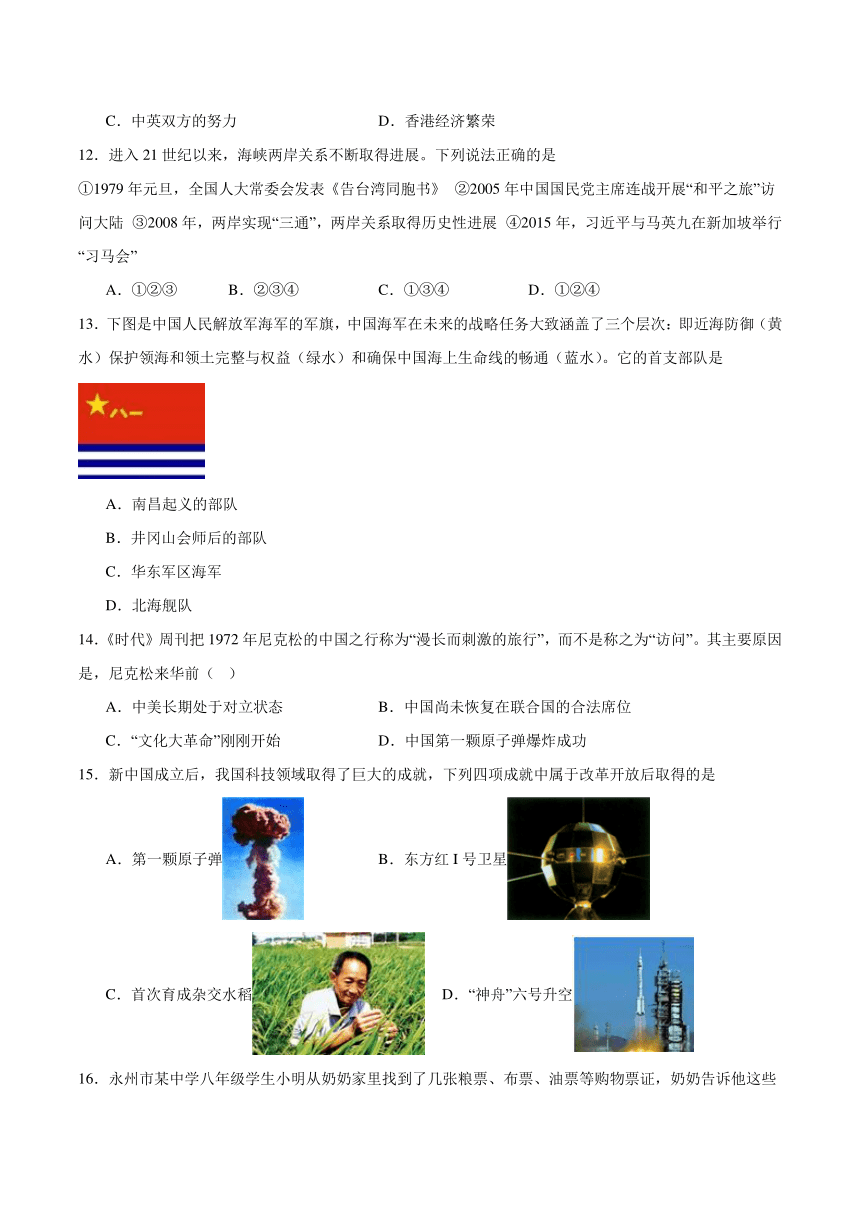 C．中英双方的努力　　　　　　　　　D．香港经济繁荣

12．进入 21 世纪以来，海峡两岸关系不断取得进展。下列说法正确的是

①1979 年元旦，全国人大常委会发表《告台湾同胞书》 ②2005 年中国国民党主席连战开展“和平之旅”访问大陆 ③2008 年，两岸实现“三通”，两岸关系取得历史性进展 ④2015 年，习近平与马英九在新加坡举行“习马会”

A．①②③　　B．②③④　　C．①③④　　D．①②④

13．下图是中国人民解放军海军的军旗，中国海军在未来的战略任务大致涵盖了三个层次：即近海防御（黄水）保护领海和领土完整与权益（绿水）和确保中国海上生命线的畅通（蓝水）。它的首支部队是

八一

A．南昌起义的部队

B．井冈山会师后的部队

C．华东军区海军

D．北海舰队

14．《时代》周刊把 1972 年尼克松的中国之行称为“漫长而刺激的旅行”，而不是称之为“访问”。其主要原因是，尼克松来华前（　）

A．中美长期处于对立状态　　　　　B．中国尚未恢复在联合国的合法席位

C．“文化大革命”刚刚开始　　　　　D．中国第一颗原子弹爆炸成功

15．新中国成立后，我国科技领域取得了巨大的成就，下列四项成就中属于改革开放后取得的是

A．第一颗原子弹　　　　B．东方红 I 号卫星

C．首次育成杂交水稻　　D．“神舟”六号升空

16．永州市某中学八年级学生小明从奶奶家里找到了几张粮票、布票、油票等购物票证，奶奶告诉他这些